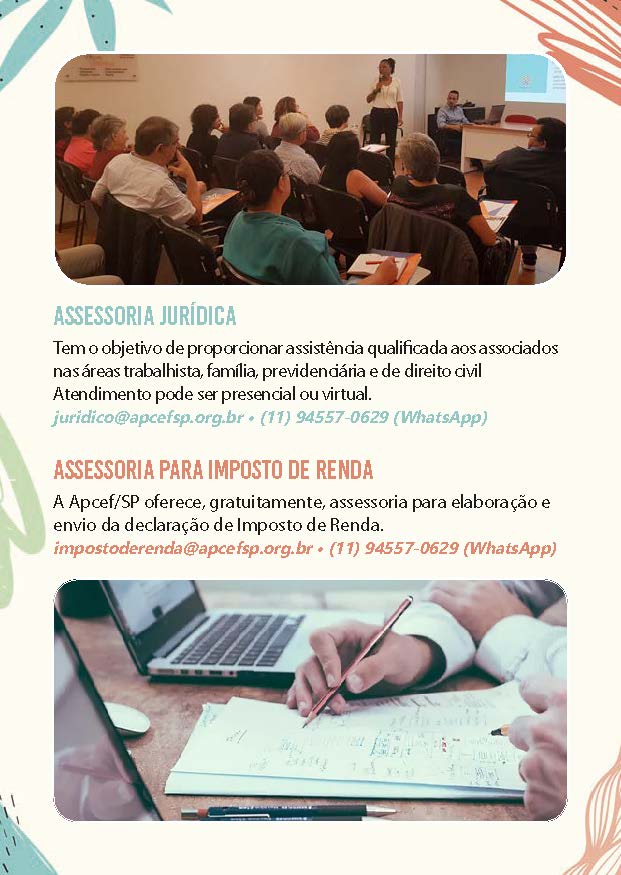 ASSESSORIA JURÍDICA

Tem o objetivo de proporcionar assistência qualificada aos associados nas áreas trabalhista, família, previdenciária e de direito civil
Atendimento pode ser presencial ou virtual.
juridico@apcefsp.org.br • (11) 94557-0629 (WhatsApp)

ASSESSORIA PARA IMPOSTO DE RENDA

A Apcef/SP oferece, gratuitamente, assessoria para elaboração e envio da declaração de Imposto de Renda.
impostoderenda@apcefsp.org.br • (11) 94557-0629 (WhatsApp)